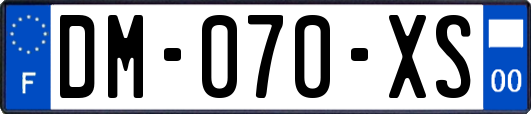 F
DM-070-XS
00